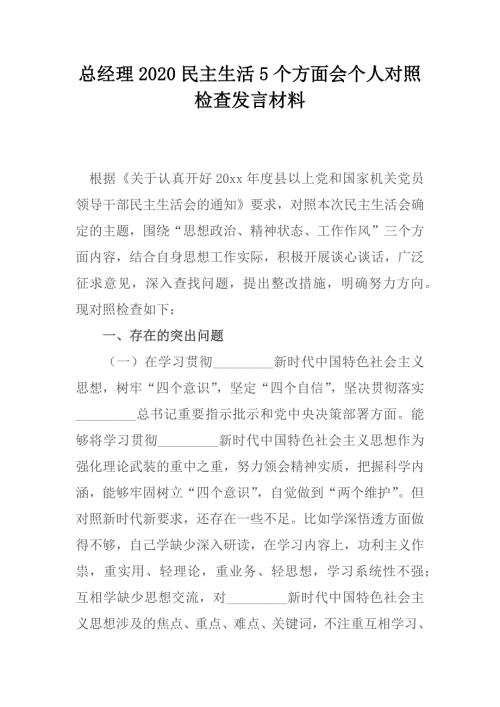 总经理 2020 民主生活 5 个方面会个人对照检查发言材料

根据《关于认真开好 20xx 年度县以上党和国家机关党员领导干部民主生活会的通知》要求，对照本次民主生活会确定的主题，围绕“思想政治、精神状态、工作作风”三个方面内容，结合自身思想工作实际，积极开展谈心谈话，广泛征求意见，深入查找问题，提出整改措施，明确努力方向。现对照检查如下：

一、存在的突出问题

（一）在学习贯彻_________新时代中国特色社会主义思想，树牢“四个意识”，坚定“四个自信”，坚决贯彻落实_________总书记重要指示批示和党中央决策部署方面。能够将学习贯彻_________新时代中国特色社会主义思想作为强化理论武装的重中之重，努力领会精神实质，把握科学内涵，能够牢固树立“四个意识”，自觉做到“两个维护”。但对照新时代新要求，还存在一些不足。比如学深悟透方面做得不够，自己学缺少深入研读，在学习内容上，功利主义作祟，重实用、轻理论，重业务、轻思想，学习系统性不强；互相学缺少思想交流，对_________新时代中国特色社会主义思想涉及的焦点、重点、难点、关键词，不注重互相学习、